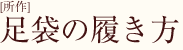 [所作]
足袋の履き方